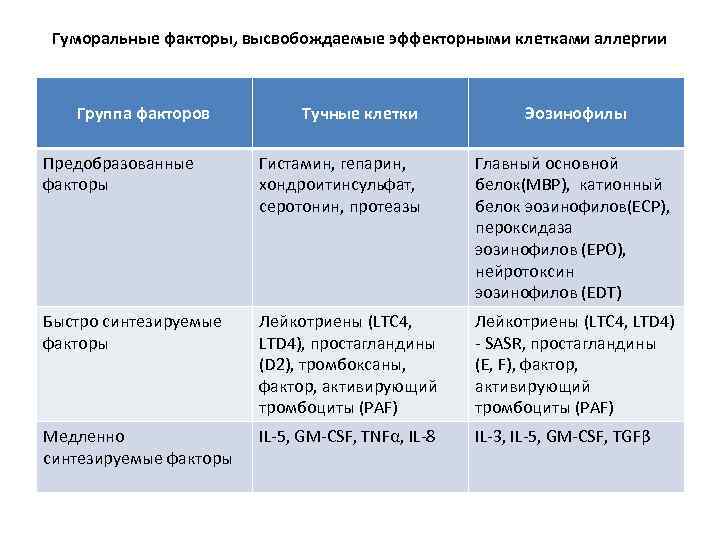 Гуморальные факторы, высвобождаемые эффекторными клетками аллергии

| Группа факторов | Тучные клетки | Эозинофилы |
|---|---|---|
| Предобразованные факторы | Гистамин, гепарин, хондроитинсульфат, серотонин, протеазы | Главный основной белок(MBP), катионный белок эозинофилов(ECP), пероксидаза эозинофилов (EPO), нейротоксин эозинофилов (EDT) |
| Быстро синтезируемые факторы | Лейкотриены (LTC4, LTD4), простагландины (D2), тромбоксаны, фактор, активирующий тромбоциты (PAF) | Лейкотриены (LTC4, LTD4) - SASR, простагландины (E, F), фактор, активирующий тромбоциты (PAF) |
| Медленно синтезируемые факторы | IL-5, GM-CSF, TNFα, IL-8 | IL-3, IL-5, GM-CSF, TGFβ |